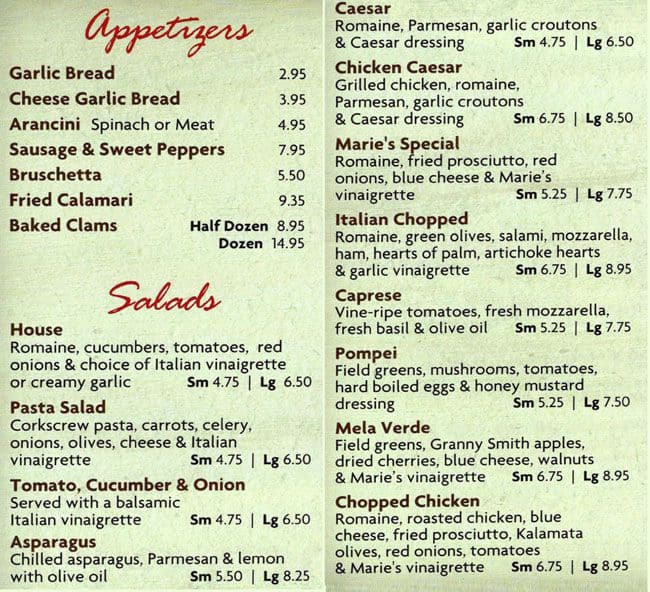 Appetizers

Garlic Bread 2.95
Cheese Garlic Bread 3.95
Arancini Spinach or Meat 4.95
Sausage & Sweet Peppers 7.95
Bruschetta 5.50
Fried Calamari 9.35
Baked Clams Half Dozen 8.95
Dozen 14.95

Salads

House
Romaine, cucumbers, tomatoes, red onions & choice of Italian vinaigrette or creamy garlic Sm 4.75 | Lg 6.50

Pasta Salad
Corkscrew pasta, carrots, celery, onions, olives, cheese & Italian vinaigrette Sm 4.75 | Lg 6.50

Tomato, Cucumber & Onion
Served with a balsamic Italian vinaigrette Sm 4.75 | Lg 6.50

Asparagus
Chilled asparagus, Parmesan & lemon with olive oil Sm 5.50 | Lg 8.25

Caesar
Romaine, Parmesan, garlic croutons & Caesar dressing Sm 4.75 | Lg 6.50

Chicken Caesar
Grilled chicken, romaine, Parmesan, garlic croutons & Caesar dressing Sm 6.75 | Lg 8.50

Marie's Special
Romaine, fried prosciutto, red onions, blue cheese & Marie's vinaigrette Sm 5.25 | Lg 7.75

Italian Chopped
Romaine, green olives, salami, mozzarella, ham, hearts of palm, artichoke hearts & garlic vinaigrette Sm 6.75 | Lg 8.95

Caprese
Vine-ripe tomatoes, fresh mozzarella, fresh basil & olive oil Sm 5.25 | Lg 7.75

Pompei
Field greens, mushrooms, tomatoes, hard boiled eggs & honey mustard dressing Sm 5.25 | Lg 7.50

Mela Verde
Field greens, Granny Smith apples, dried cherries, blue cheese, walnuts & Marie's vinaigrette Sm 6.75 | Lg 8.95

Chopped Chicken
Romaine, roasted chicken, blue cheese, fried prosciutto, Kalamata olives, red onions, tomatoes & Marie's vinaigrette Sm 6.75 | Lg 8.95